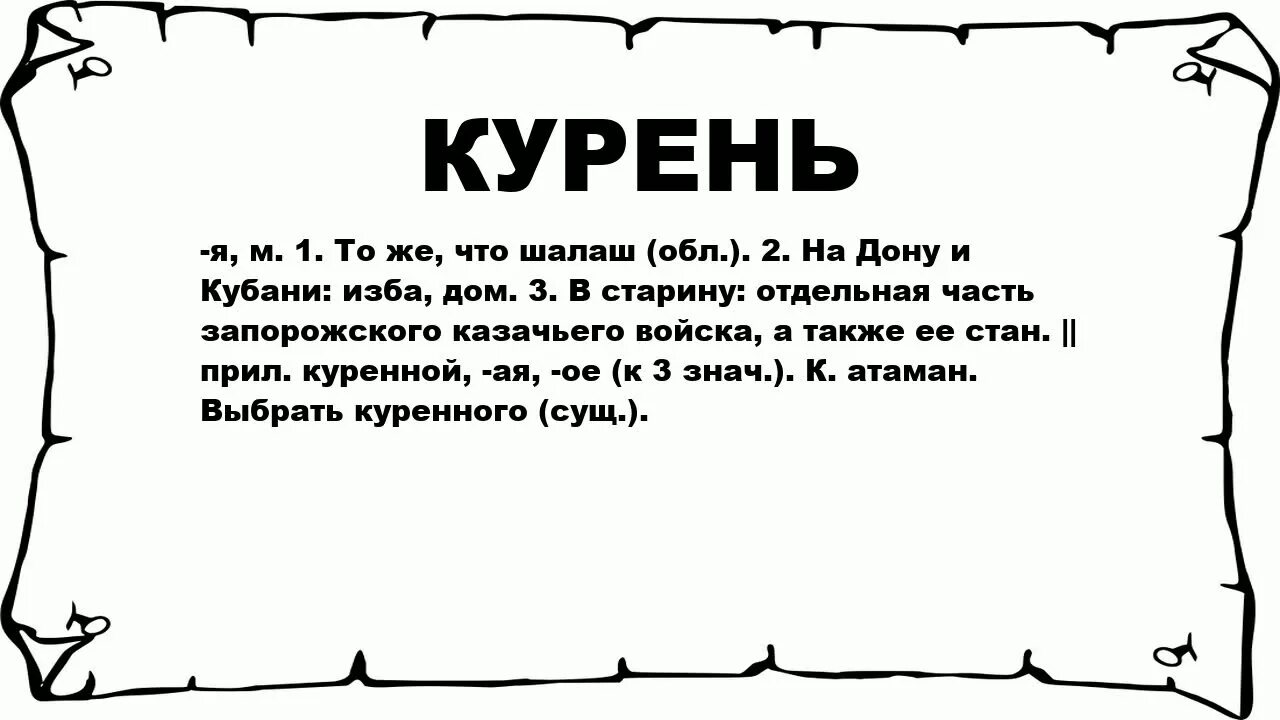 КУРЕНЬ

-я, м. 1. То же, что шалаш (обл.). 2. На Дону и Кубани: изба, дом. 3. В старину: отдельная часть запорожского казачьего войска, а также ее стан. || прил. куренной, -ая, -ое (к 3 знач.). К. атаман. Выбрать куренного (сущ.).